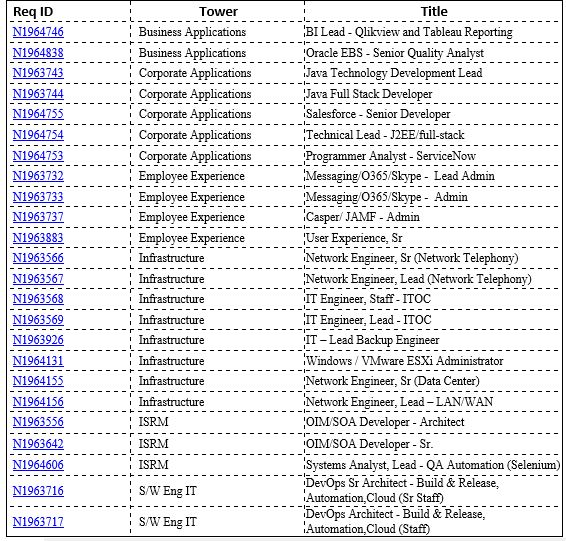 | Req ID | Tower | Title |
|---|---|---|
| N1964746 | Business Applications | BI Lead - Qlikview and Tableau Reporting |
| N1964838 | Business Applications | Oracle EBS - Senior Quality Analyst |
| N1963743 | Corporate Applications | Java Technology Development Lead |
| N1963744 | Corporate Applications | Java Full Stack Developer |
| N1964755 | Corporate Applications | Salesforce - Senior Developer |
| N1964754 | Corporate Applications | Technical Lead - J2EE/full-stack |
| N1964753 | Corporate Applications | Programmer Analyst - ServiceNow |
| N1963732 | Employee Experience | Messaging/O365/Skype - Lead Admin |
| N1963733 | Employee Experience | Messaging/O365/Skype - Admin |
| N1963737 | Employee Experience | Casper/ JAMF - Admin |
| N1963883 | Employee Experience | User Experience, Sr |
| N1963566 | Infrastructure | Network Engineer, Sr (Network Telephony) |
| N1963567 | Infrastructure | Network Engineer, Lead (Network Telephony) |
| N1963568 | Infrastructure | IT Engineer, Staff - ITOC |
| N1963569 | Infrastructure | IT Engineer, Lead - ITOC |
| N1963926 | Infrastructure | IT – Lead Backup Engineer |
| N1964131 | Infrastructure | Windows / VMware ESXi Administrator |
| N1964155 | Infrastructure | Network Engineer, Sr (Data Center) |
| N1964156 | Infrastructure | Network Engineer, Lead – LAN/WAN |
| N1963556 | ISRM | OIM/SOA Developer - Architect |
| N1963642 | ISRM | OIM/SOA Developer - Sr. |
| N1964606 | ISRM | Systems Analyst, Lead - QA Automation (Selenium) |
| N1963716 | S/W Eng IT | DevOps Sr Architect - Build & Release, Automation,Cloud (Sr Staff) |
| N1963717 | S/W Eng IT | DevOps Architect - Build & Release, Automation,Cloud (Staff) |